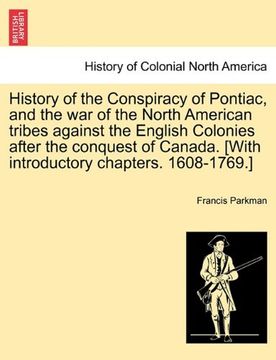 BRITISH LIBRARY

History of Colonial North America

History of the Conspiracy of Pontiac, and the war of the North American tribes against the English Colonies after the conquest of Canada. [With introductory chapters. 1608-1769.]

Francis Parkman